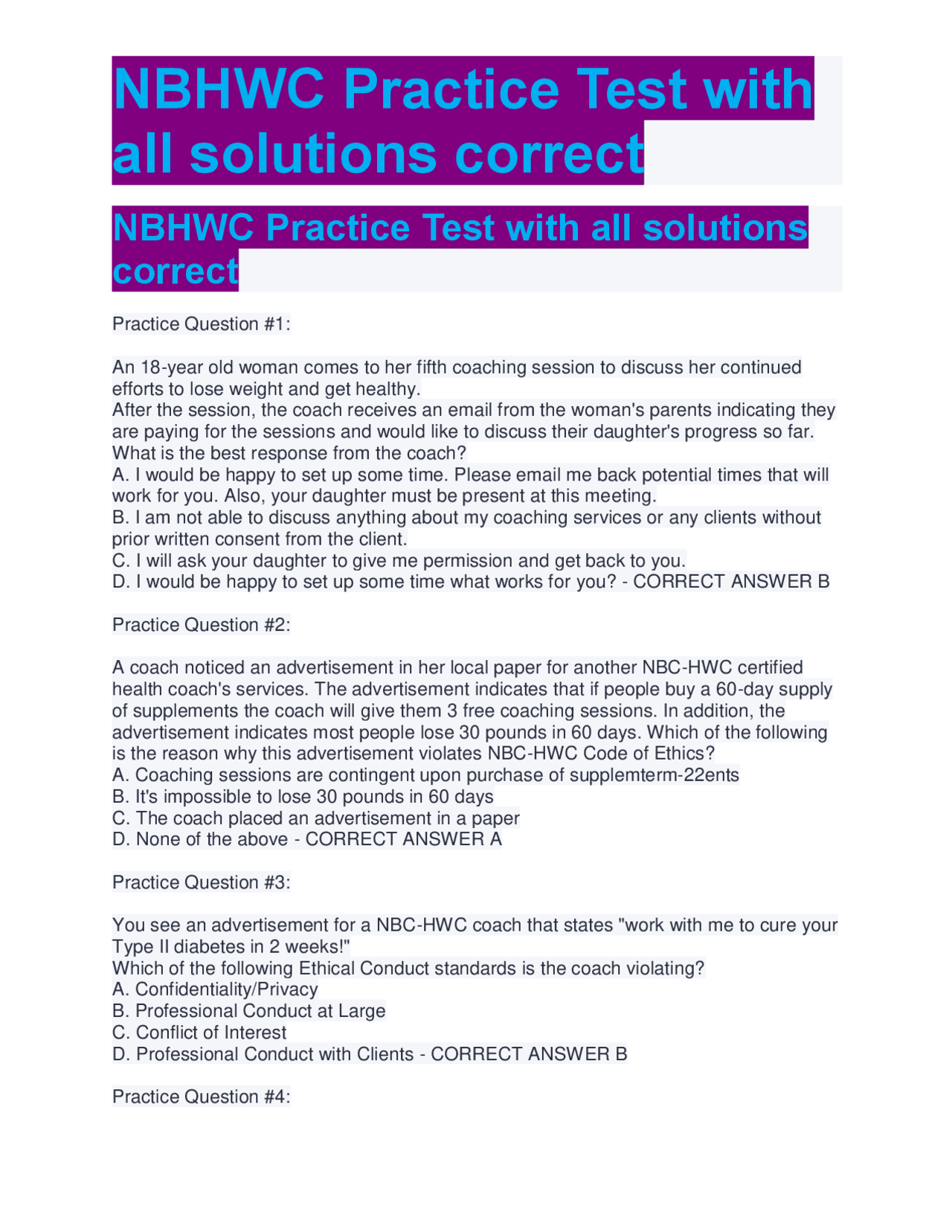 NBHWC Practice Test with all solutions correct

NBHWC Practice Test with all solutions correct

Practice Question #1:

An 18-year old woman comes to her fifth coaching session to discuss her continued efforts to lose weight and get healthy.
After the session, the coach receives an email from the woman's parents indicating they are paying for the sessions and would like to discuss their daughter's progress so far.
What is the best response from the coach?
A. I would be happy to set up some time. Please email me back potential times that will work for you. Also, your daughter must be present at this meeting.
B. I am not able to discuss anything about my coaching services or any clients without prior written consent from the client.
C. I will ask your daughter to give me permission and get back to you.
D. I would be happy to set up some time what works for you? - CORRECT ANSWER B

Practice Question #2:

A coach noticed an advertisement in her local paper for another NBC-HWC certified health coach's services. The advertisement indicates that if people buy a 60-day supply of supplements the coach will give them 3 free coaching sessions. In addition, the advertisement indicates most people lose 30 pounds in 60 days. Which of the following is the reason why this advertisement violates NBC-HWC Code of Ethics?
A. Coaching sessions are contingent upon purchase of supplemterm-22ents
B. It's impossible to lose 30 pounds in 60 days
C. The coach placed an advertisement in a paper
D. None of the above - CORRECT ANSWER A

Practice Question #3:

You see an advertisement for a NBC-HWC coach that states "work with me to cure your Type II diabetes in 2 weeks!"
Which of the following Ethical Conduct standards is the coach violating?
A. Confidentiality/Privacy
B. Professional Conduct at Large
C. Conflict of Interest
D. Professional Conduct with Clients - CORRECT ANSWER B

Practice Question #4: